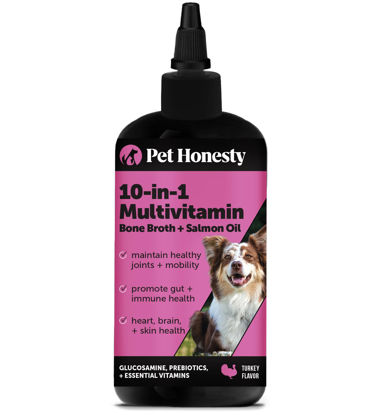 Pet Honesty

10-in-1 Multivitamin
Bone Broth + Salmon Oil

maintain healthy joints + mobility

promote gut + immune health

heart, brain, + skin health

GLUCOSAMINE, PREBIOTICS, + ESSENTIAL VITAMINS

TURKEY FLAVOR